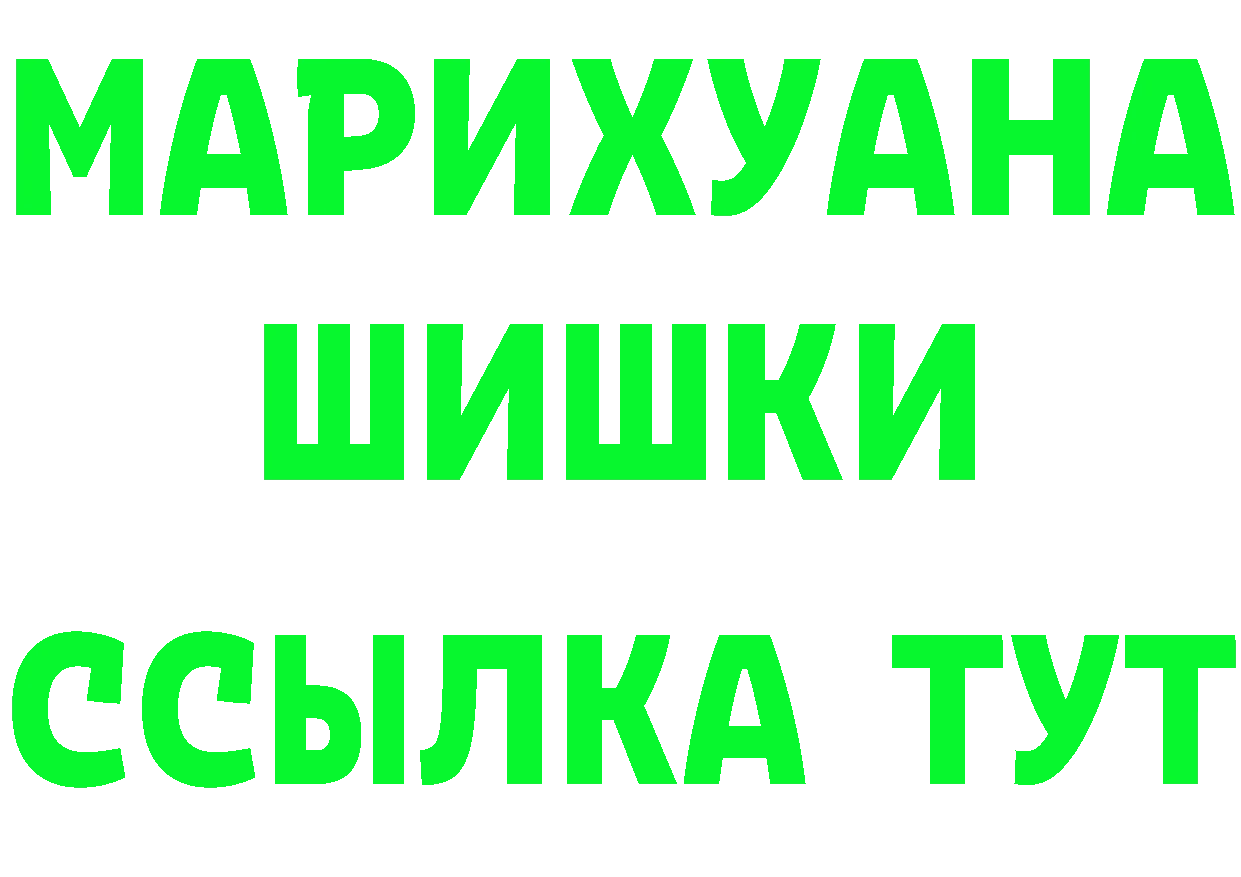 МАРИХУАНА
ШИШКИ
ССЫЛКА ТУТ